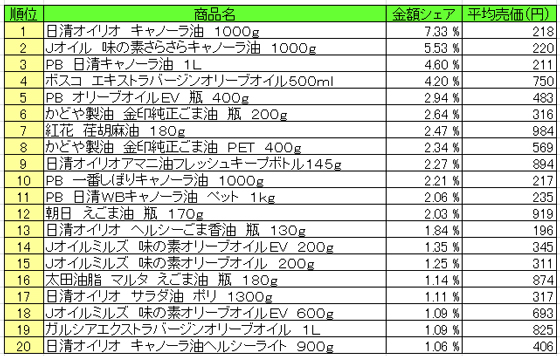 | 順位 | 商品名 | 金額シェア | 平均売価(円) |
|---|---|---|---|
| 1 | 日清オイリオ キャノーラ油 1000g | 7.33 % | 218 |
| 2 | Jオイル 味の素さらさらキャノーラ油 1000g | 5.53 % | 220 |
| 3 | PB 日清キャノーラ油 1L | 4.60 % | 211 |
| 4 | ボスコ エキストラバージンオリーブオイル500ml | 4.20 % | 750 |
| 5 | PB オリーブオイルEV 瓶 400g | 2.94 % | 483 |
| 6 | かどや製油 金印純正ごま油 瓶 200g | 2.64 % | 316 |
| 7 | 紅花 荏胡麻油 180g | 2.47 % | 984 |
| 8 | かどや製油 金印純正ごま油 PET 400g | 2.34 % | 569 |
| 9 | 日清オイリオアマニ油フレッシュキープボトル145g | 2.27 % | 894 |
| 10 | PB 一番しぼりキャノーラ油 1000g | 2.21 % | 217 |
| 11 | PB 日清WBキャノーラ油 ペット 1kg | 2.06 % | 235 |
| 12 | 朝日 えごま油 瓶 170g | 2.03 % | 919 |
| 13 | 日清オイリオ ヘルシーごま香油 瓶 130g | 1.84 % | 196 |
| 14 | Jオイルミルズ 味の素オリーブオイルEV 200g | 1.35 % | 345 |
| 15 | Jオイルミルズ 味の素オリーブオイル 200g | 1.25 % | 311 |
| 16 | 太田油脂 マルタ えごま油 瓶 180g | 1.14 % | 874 |
| 17 | 日清オイリオ サラダ油 ポリ 1300g | 1.11 % | 317 |
| 18 | Jオイルミルズ 味の素オリーブオイルEV 600g | 1.09 % | 693 |
| 19 | ガルシアエクストラバージンオリーブオイル 1L | 1.09 % | 825 |
| 20 | 日清オイリオ キャノーラ油ヘルシーライト 900g | 1.06 % | 406 |